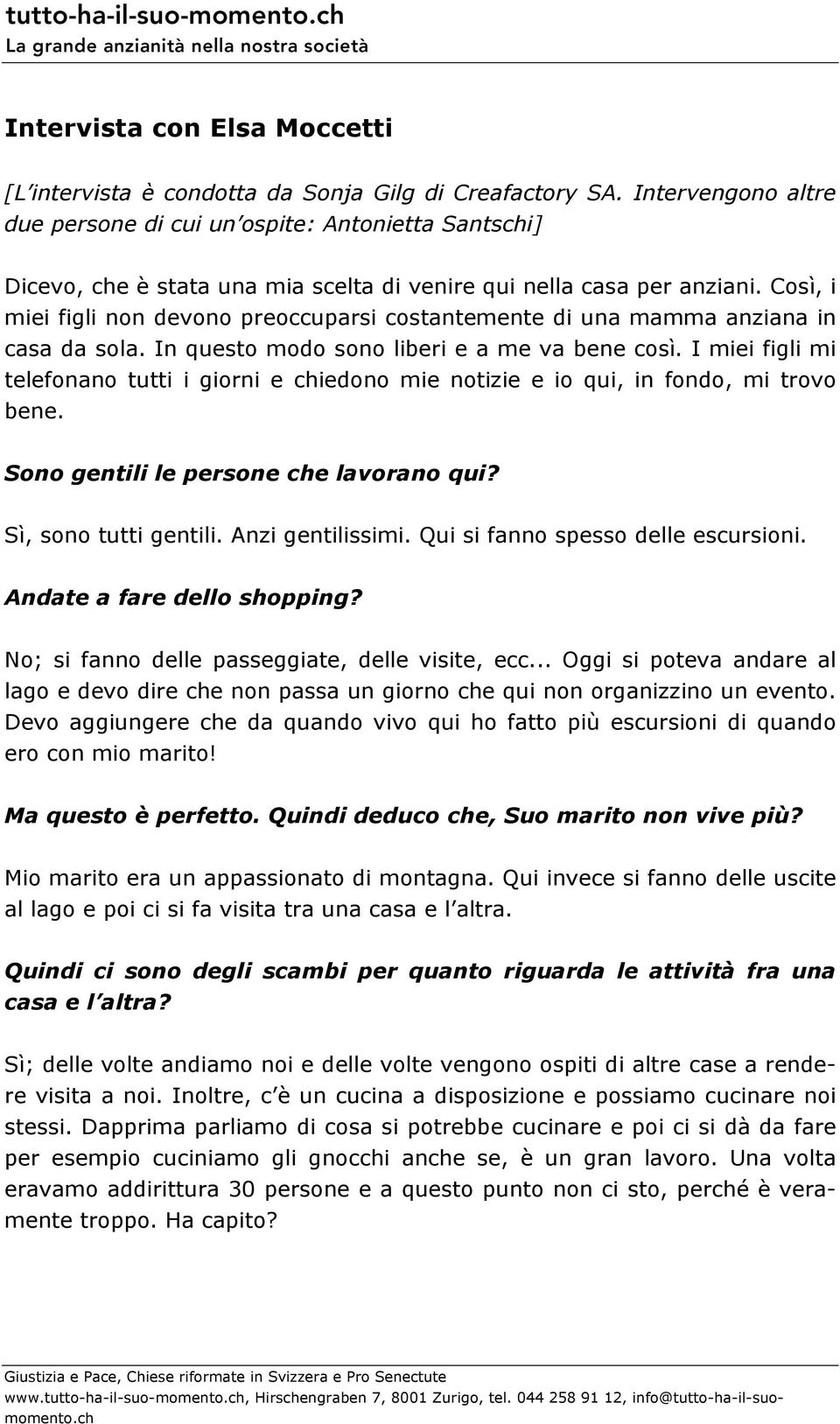 tutto-ha-il-suo-momento.ch
La grande anzianità nella nostra società

Intervista con Elsa Moccetti

[L'intervista è condotta da Sonja Gilg di Creafactory SA. Intervengono altre due persone di cui un'ospite: Antonietta Santschi]

Dicevo, che è stata una mia scelta di venire qui nella casa per anziani. Così, i miei figli non devono preoccuparsi costantemente di una mamma anziana in casa da sola. In questo modo sono liberi e a me va bene così. I miei figli mi telefonano tutti i giorni e chiedono mie notizie e io qui, in fondo, mi trovo bene.

Sono gentili le persone che lavorano qui?

Sì, sono tutti gentili. Anzi gentilissimi. Qui si fanno spesso delle escursioni.

Andate a fare dello shopping?

No; si fanno delle passeggiate, delle visite, ecc... Oggi si poteva andare al lago e devo dire che non passa un giorno che qui non organizzino un evento. Devo aggiungere che da quando vivo qui ho fatto più escursioni di quando ero con mio marito!

Ma questo è perfetto. Quindi deduco che, Suo marito non vive più?

Mio marito era un appassionato di montagna. Qui invece si fanno delle uscite al lago e poi ci si fa visita tra una casa e l'altra.

Quindi ci sono degli scambi per quanto riguarda le attività fra una casa e l'altra?

Sì; delle volte andiamo noi e delle volte vengono ospiti di altre case a rendere visita a noi. Inoltre, c'è un cucina a disposizione e possiamo cucinare noi stessi. Dapprima parliamo di cosa si potrebbe cucinare e poi ci si dà da fare per esempio cuciniamo gli gnocchi anche se, è un gran lavoro. Una volta eravamo addirittura 30 persone e a questo punto non ci sto, perché è veramente troppo. Ha capito?

Giustizia e Pace, Chiese riformate in Svizzera e Pro Senectute
www.tutto-ha-il-suo-momento.ch, Hirschengraben 7, 8001 Zurigo, tel. 044 258 91 12, info@tutto-ha-il-suo-momento.ch